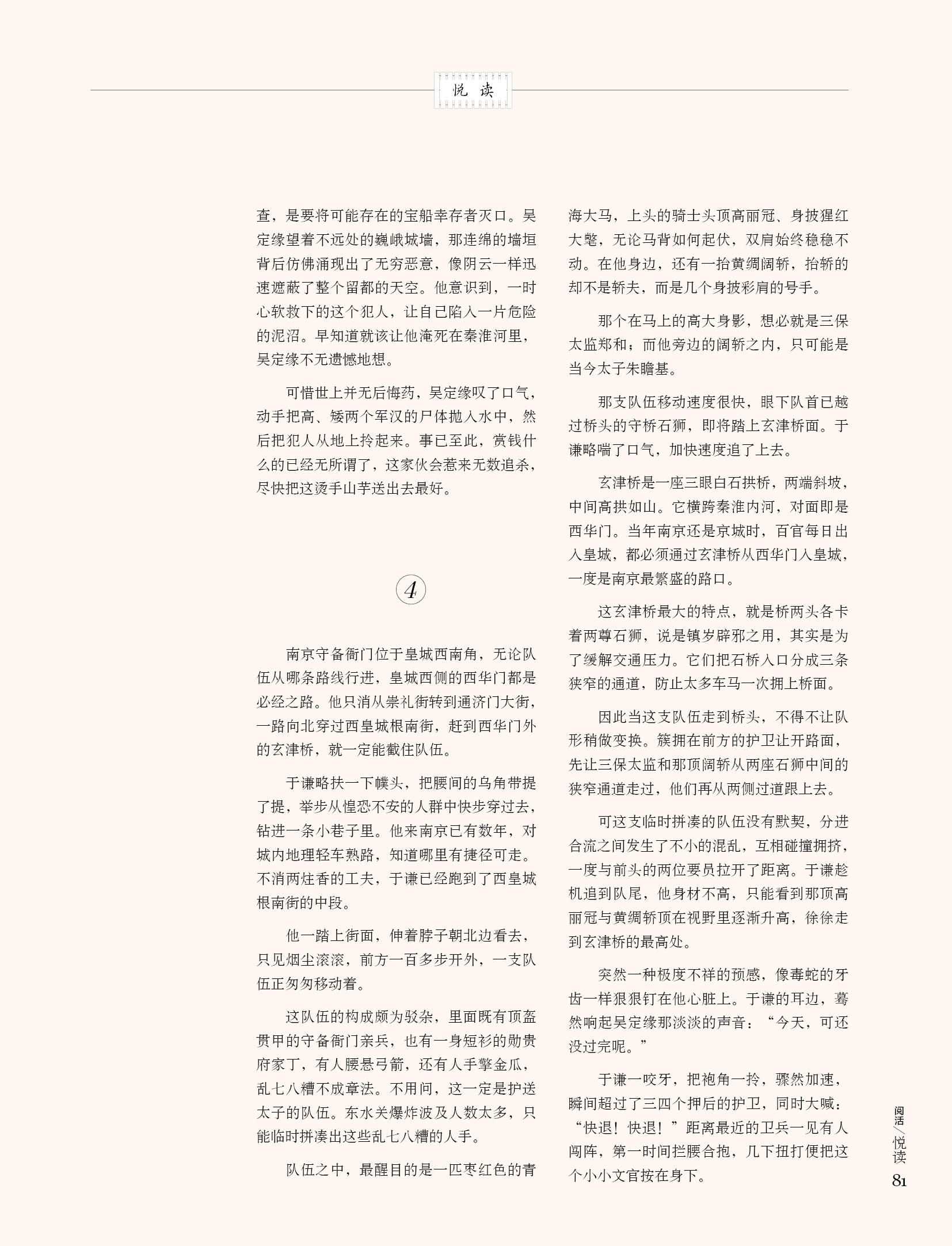 悦读

查，是要将可能存在的宝船幸存者灭口。吴定缘望着不远处的巍峨城墙，那连绵的墙垣背后仿佛涌现出了无穷恶意，像阴云一样迅速遮蔽了整个留都的天空。他意识到，一时心软救下的这个犯人，让自己陷入一片危险的泥沼。早知道就该让他淹死在秦淮河里，吴定缘不无遗憾地想。

可惜世上并无后悔药，吴定缘叹了口气，动手把高、矮两个军汉的尸体抛入水中，然后把犯人从地上拎起来。事已至此，赏钱什么的已经无所谓了，这家伙会惹来无数追杀，尽快把这烫手山芋送出去最好。

4

南京守备衙门位于皇城西南角，无论队伍从哪条路线行进，皇城西侧的西华门都是必经之路。他只消从崇礼街转到通济门大街，一路向北穿过西皇城根南街，赶到西华门外的玄津桥，就一定能截住队伍。

于谦略扶一下幞头，把腰间的乌角带提了提，举步从惶恐不安的人群中快步穿过去，钻进一条小巷子里。他来南京已有数年，对城内地理轻车熟路，知道哪里有捷径可走。不消两炷香的工夫，于谦已经跑到了西皇城根南街的中段。

他一踏上街面，伸着脖子朝北边看去，只见烟尘滚滚，前方一百多步开外，一支队伍正匆匆移动着。

这队伍的构成颇为驳杂，里面既有顶盔贯甲的守备衙门亲兵，也有一身短衫的勋贵府家丁，有人腰悬弓箭，还有人手擎金瓜，乱七八糟不成章法。不用问，这一定是护送太子的队伍。东水关爆炸波及人数太多，只能临时拼凑出这些乱七八糟的人手。

队伍之中，最醒目的是一匹枣红色的青海大马，上头的骑士头顶高丽冠、身披猩红大氅，无论马背如何起伏，双肩始终稳稳不动。在他身边，还有一抬黄绸阔轿，抬轿的却不是轿夫，而是几个身披彩肩的号手。

那个在马上的高大身影，想必就是三保太监郑和；而他旁边的阔轿之内，只可能是当今太子朱瞻基。

那支队伍移动速度很快，眼下队首已越过桥头的守桥石狮，即将踏上玄津桥面。于谦略喘了口气，加快速度追了上去。

玄津桥是一座三眼白石拱桥，两端斜坡，中间高拱如山。它横跨秦淮内河，对面即是西华门。当年南京还是京城时，百官每日出入皇城，都必须通过玄津桥从西华门入皇城，一度是南京最繁盛的路口。

这玄津桥最大的特点，就是桥两头各卡着两尊石狮，说是镇岁辟邪之用，其实是为了缓解交通压力。它们把石桥入口分成三条狭窄的通道，防止太多车马一次拥上桥面。

因此当这支队伍走到桥头，不得不让队形稍做变换。簇拥在前方的护卫让开路面，先让三保太监和那顶阔轿从两座石狮中间的狭窄通道走过，他们再从两侧过道跟上去。

可这支临时拼凑的队伍没有默契，分进合流之间发生了不小的混乱，互相碰撞拥挤，一度与前头的两位要员拉开了距离。于谦趁机追到队尾，他身材不高，只能看到那顶高丽冠与黄绸轿顶在视野里逐渐升高，徐徐走到玄津桥的最高处。

突然一种极度不祥的预感，像毒蛇的牙齿一样狠狠钉在他心脏上。于谦的耳边，蓦然响起吴定缘那淡淡的声音：“今天，可还没过完呢。”

于谦一咬牙，把袍角一拎，骤然加速，瞬间超过了三四个押后的护卫，同时大喊：“快退！快退！”距离最近的卫兵一见有人闯阵，第一时间拦腰合抱，几下扭打便把这个小小文官按在身下。

阅活/悦读
81